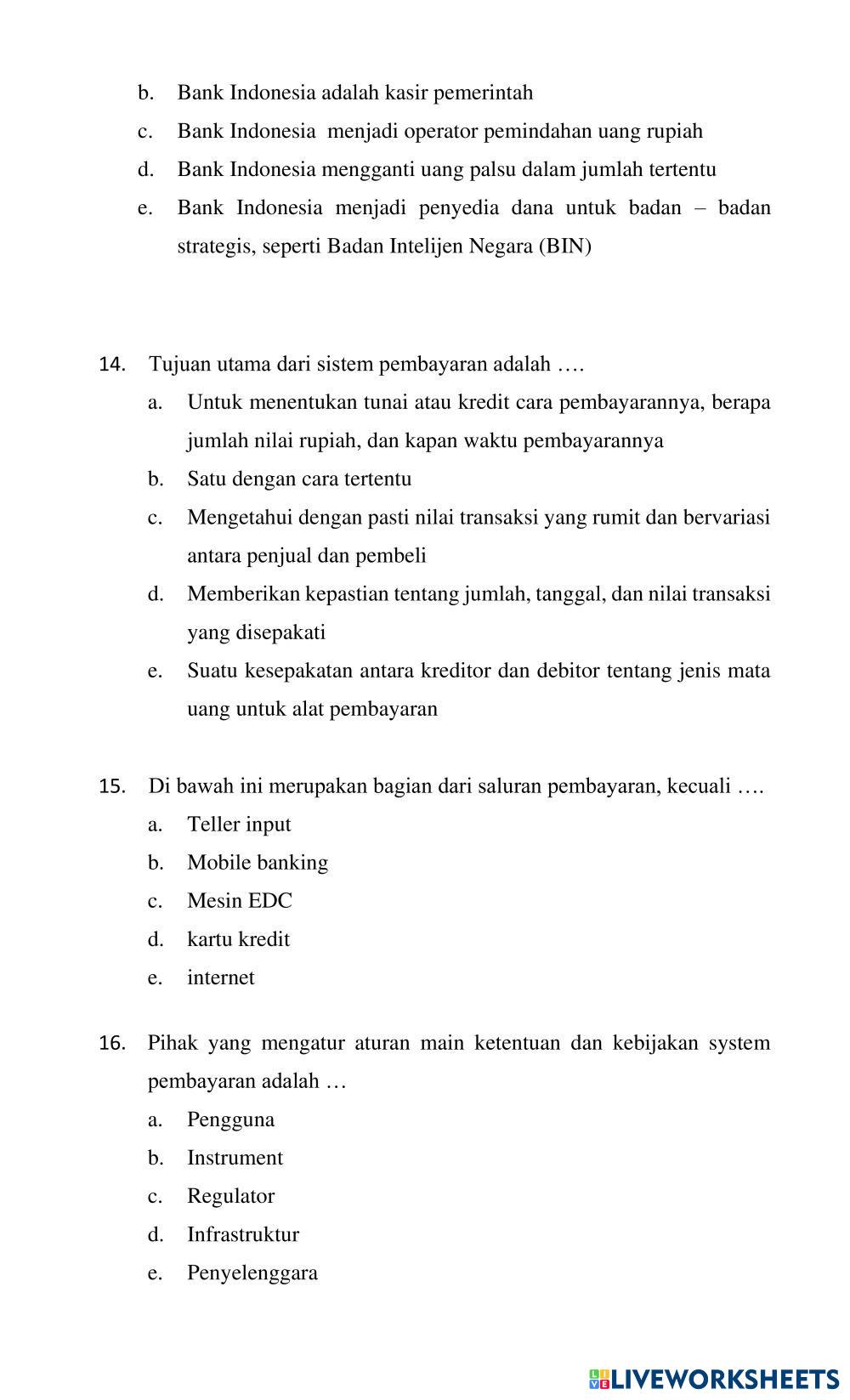 b. Bank Indonesia adalah kasir pemerintah
c. Bank Indonesia  menjadi operator pemindahan uang rupiah
d. Bank Indonesia mengganti uang palsu dalam jumlah tertentu
e. Bank Indonesia menjadi penyedia dana untuk badan – badan strategis, seperti Badan Intelijen Negara (BIN)

14. Tujuan utama dari sistem pembayaran adalah ….
a. Untuk menentukan tunai atau kredit cara pembayarannya, berapa jumlah nilai rupiah, dan kapan waktu pembayarannya
b. Satu dengan cara tertentu
c. Mengetahui dengan pasti nilai transaksi yang rumit dan bervariasi antara penjual dan pembeli
d. Memberikan kepastian tentang jumlah, tanggal, dan nilai transaksi yang disepakati
e. Suatu kesepakatan antara kreditor dan debitor tentang jenis mata uang untuk alat pembayaran

15. Di bawah ini merupakan bagian dari saluran pembayaran, kecuali ….
a. Teller input
b. Mobile banking
c. Mesin EDC
d. kartu kredit
e. internet

16. Pihak yang mengatur aturan main ketentuan dan kebijakan system pembayaran adalah …
a. Pengguna
b. Instrument
c. Regulator
d. Infrastruktur
e. Penyelenggara

LIVEWORKSHEETS